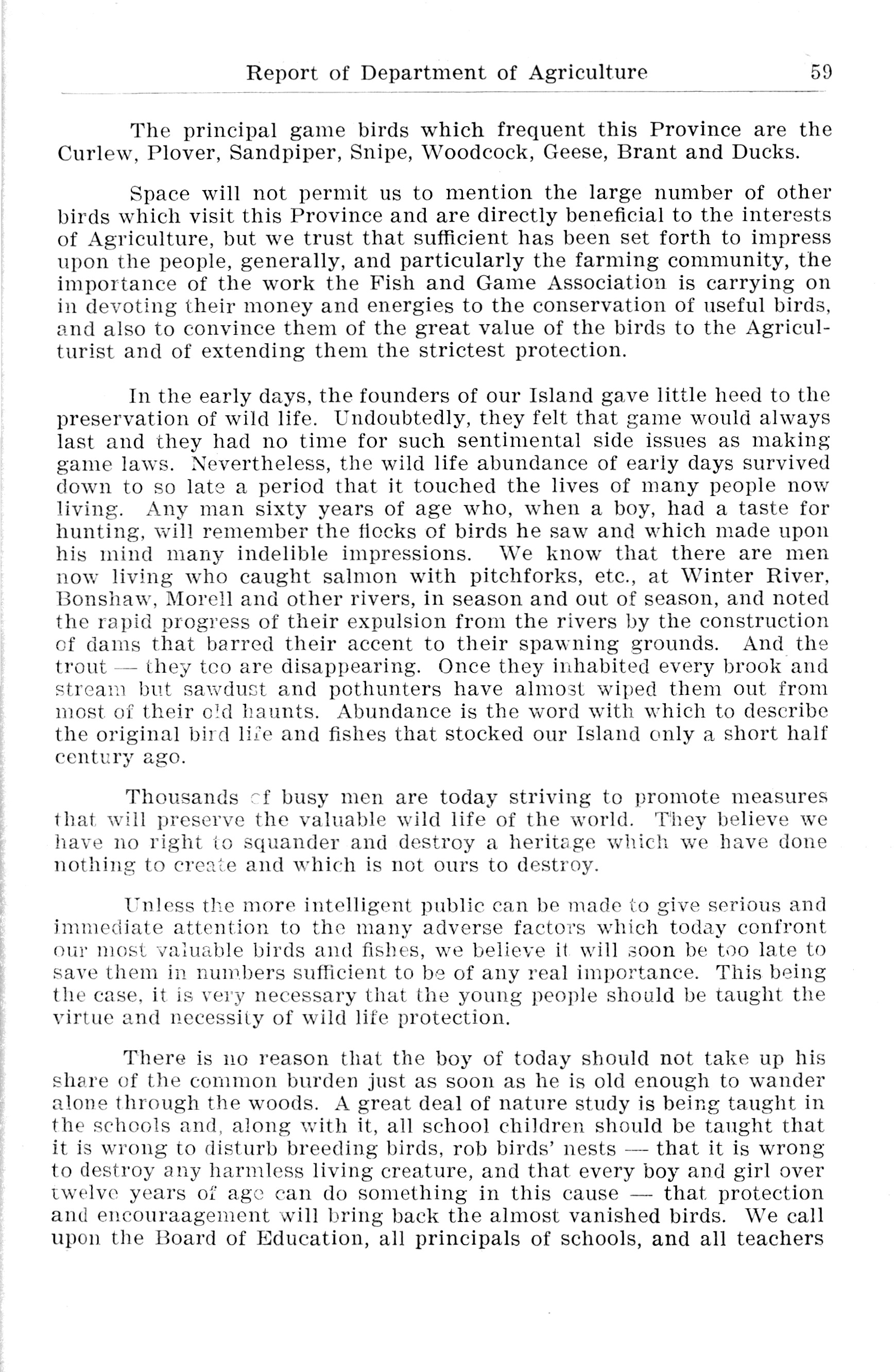 Report of Department of Agriculture 59

The principal game birds which frequent this Province are the Curlew, Plover, Sandpiper, Snipe, Woodcock, Geese, Brant and Ducks.

Space will not permit us to mention the large number of other birds which visit this Province and are directly beneficial to the interests of Agriculture, but we trust that sufficient has been set forth to impress upon the people, generally, and particularly the farming community, the importance of the work the Fish and Game Association is carrying on in devoting their money and energies to the conservation of useful birds, and also to convince them of the great value of the birds to the Agriculturist and of extending them the strictest protection.

In the early days, the founders of our Island gave little heed to the preservation of wild life. Undoubtedly, they felt that game would always last and they had no time for such sentimental side issues as making game laws. Nevertheless, the wild life abundance of early days survived down to so late a period that it touched the lives of many people now living. Any man sixty years of age who, when a boy, had a taste for hunting, will remember the flocks of birds he saw and which made upon his mind many indelible impressions. We know that there are men now living who caught salmon with pitchforks, etc., at Winter River, Bonshaw, Morell and other rivers, in season and out of season, and noted the rapid progress of their expulsion from the rivers by the construction of dams that barred their accent to their spawning grounds. And the trout — they too are disappearing. Once they inhabited every brook and stream but sawdust and pothunters have almost wiped them out from most of their old haunts. Abundance is the word with which to describe the original bird life and fishes that stocked our Island only a short half century ago.

Thousands of busy men are today striving to promote measures that will preserve the valuable wild life of the world. They believe we have no right to squander and destroy a heritage which we have done nothing to create and which is not ours to destroy.

Unless the more intelligent public can be made to give serious and immediate attention to the many adverse factors which today confront our most valuable birds and fishes, we believe it will soon be too late to save them in numbers sufficient to be of any real importance. This being the case, it is very necessary that the young people should be taught the virtue and necessity of wild life protection.

There is no reason that the boy of today should not take up his share of the common burden just as soon as he is old enough to wander alone through the woods. A great deal of nature study is being taught in the schools and, along with it, all school children should be taught that it is wrong to disturb breeding birds, rob birds' nests — that it is wrong to destroy any harmless living creature, and that every boy and girl over twelve years of age can do something in this cause — that protection and encouraagement will bring back the almost vanished birds. We call upon the Board of Education, all principals of schools, and all teachers